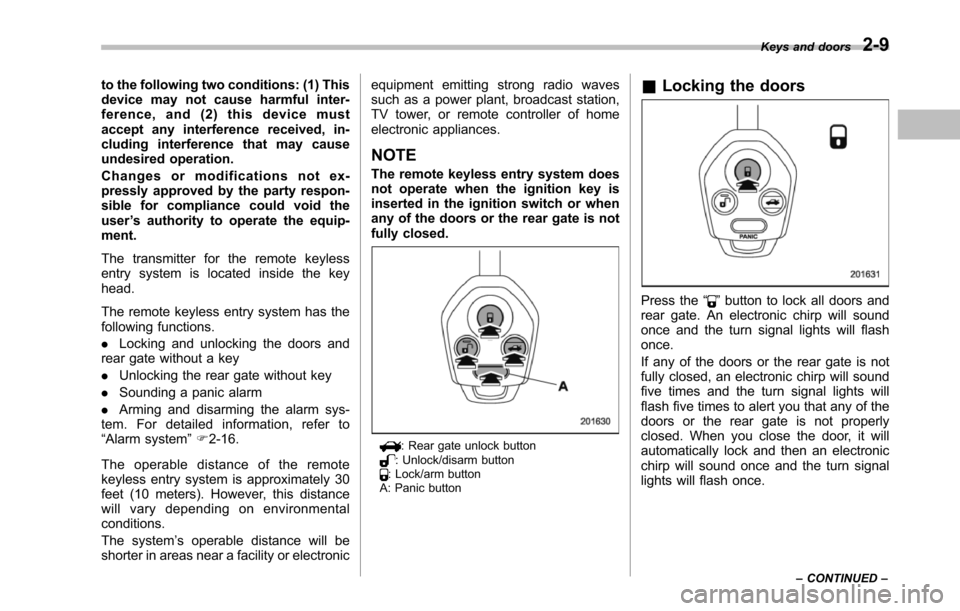 Keys and doors 2-9

to the following two conditions: (1) This device may not cause harmful interference, and (2) this device must accept any interference received, including interference that may cause undesired operation.

Changes or modifications not expressly approved by the party responsible for compliance could void the user's authority to operate the equipment.

The transmitter for the remote keyless entry system is located inside the key head.

The remote keyless entry system has the following functions.

. Locking and unlocking the doors and rear gate without a key

. Unlocking the rear gate without key

. Sounding a panic alarm

. Arming and disarming the alarm system. For detailed information, refer to "Alarm system" ☞2-16.

The operable distance of the remote keyless entry system is approximately 30 feet (10 meters). However, this distance will vary depending on environmental conditions.

The system's operable distance will be shorter in areas near a facility or electronic equipment emitting strong radio waves such as a power plant, broadcast station, TV tower, or remote controller of home electronic appliances.

NOTE

The remote keyless entry system does not operate when the ignition key is inserted in the ignition switch or when any of the doors or the rear gate is not fully closed.

A

201630

: Rear gate unlock button
: Unlock/disarm button
: Lock/arm button
A: Panic button

■ Locking the doors

PANIC

201631

Press the " " button to lock all doors and rear gate. An electronic chirp will sound once and the turn signal lights will flash once.

If any of the doors or the rear gate is not fully closed, an electronic chirp will sound five times and the turn signal lights will flash five times to alert you that any of the doors or the rear gate is not properly closed. When you close the door, it will automatically lock and then an electronic chirp will sound once and the turn signal lights will flash once.

– CONTINUED –

carmanualsonline.info